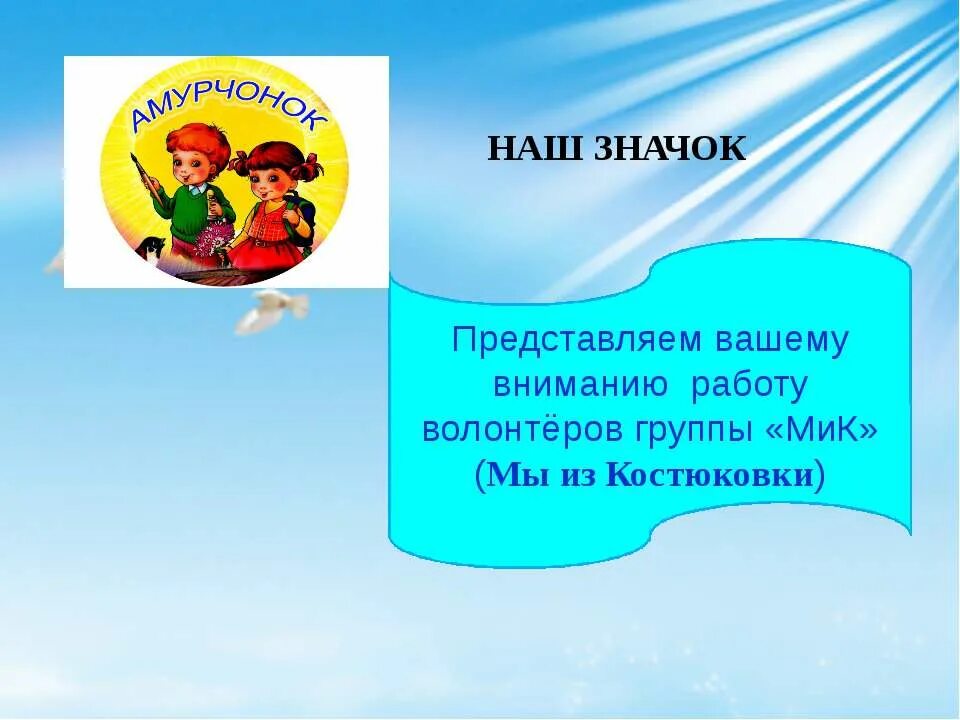 АМУРЧОНОК

НАШ ЗНАЧОК

Представляем вашему вниманию работу волонтёров группы «МиК» (Мы из Костюковки)